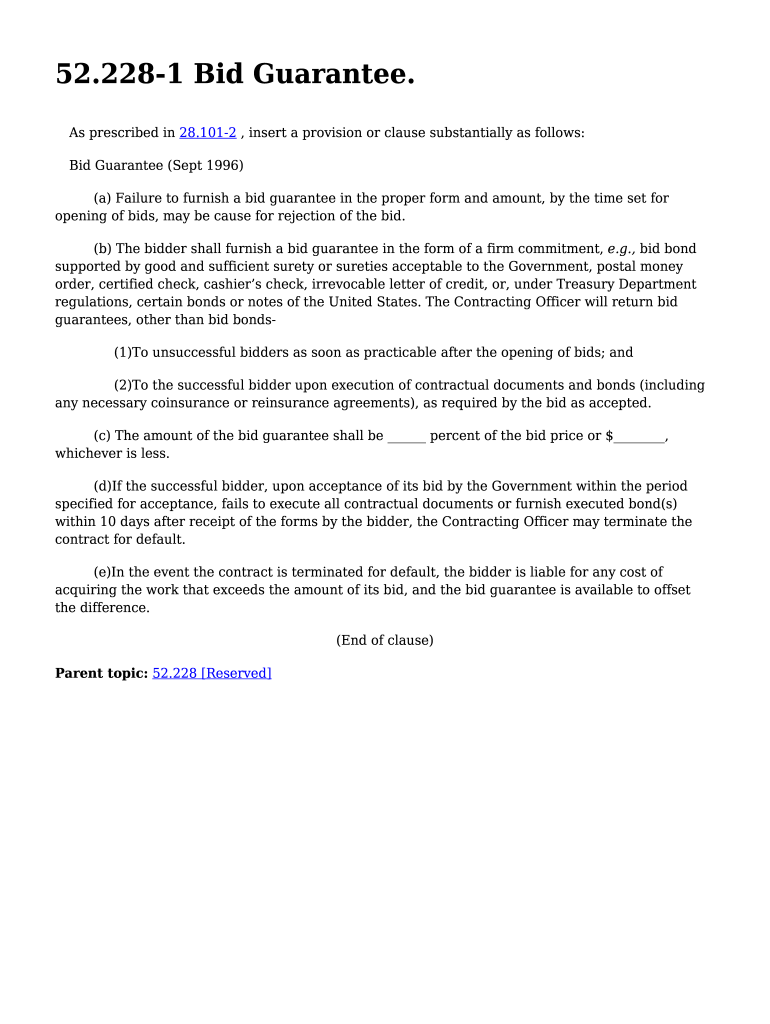 52.228-1 Bid Guarantee.

As prescribed in 28.101-2 , insert a provision or clause substantially as follows:

Bid Guarantee (Sept 1996)

(a) Failure to furnish a bid guarantee in the proper form and amount, by the time set for opening of bids, may be cause for rejection of the bid.

(b) The bidder shall furnish a bid guarantee in the form of a firm commitment, e.g., bid bond supported by good and sufficient surety or sureties acceptable to the Government, postal money order, certified check, cashier's check, irrevocable letter of credit, or, under Treasury Department regulations, certain bonds or notes of the United States. The Contracting Officer will return bid guarantees, other than bid bonds-

(1)To unsuccessful bidders as soon as practicable after the opening of bids; and

(2)To the successful bidder upon execution of contractual documents and bonds (including any necessary coinsurance or reinsurance agreements), as required by the bid as accepted.

(c) The amount of the bid guarantee shall be ______ percent of the bid price or $________, whichever is less.

(d)If the successful bidder, upon acceptance of its bid by the Government within the period specified for acceptance, fails to execute all contractual documents or furnish executed bond(s) within 10 days after receipt of the forms by the bidder, the Contracting Officer may terminate the contract for default.

(e)In the event the contract is terminated for default, the bidder is liable for any cost of acquiring the work that exceeds the amount of its bid, and the bid guarantee is available to offset the difference.

(End of clause)

Parent topic: 52.228 [Reserved]